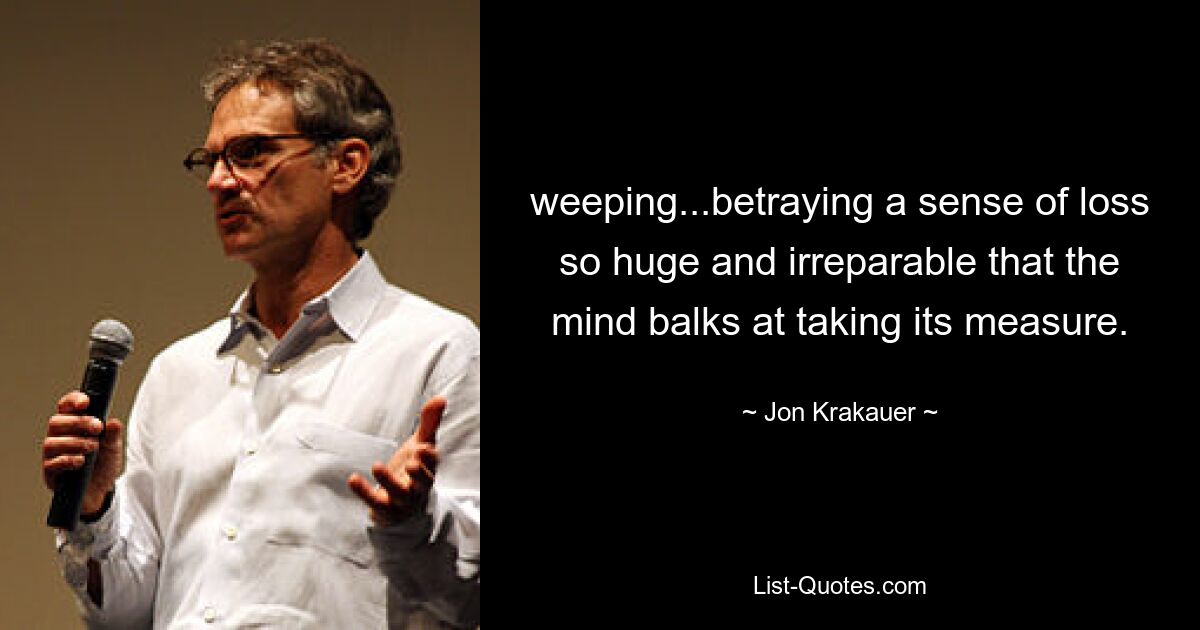 weeping...betraying a sense of loss so huge and irreparable that the mind balks at taking its measure.

~ Jon Krakauer ~

List-Quotes.com